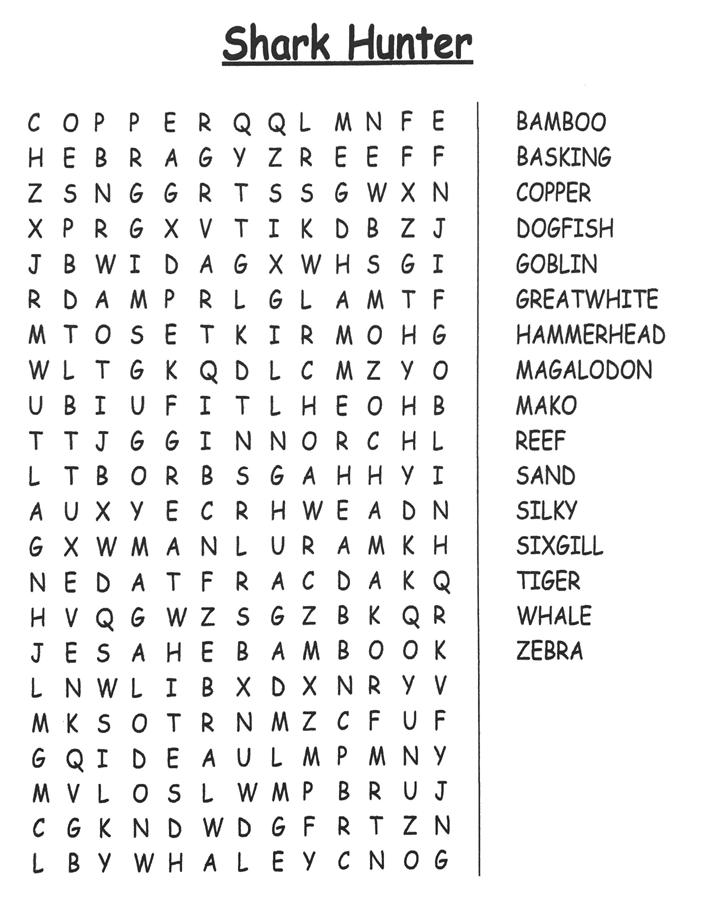 Shark Hunter

C O P P E R Q Q L M N F E
H E B R A G Y Z R E E F F
Z S N G G R T S S G W X N
X P R G X V T I K D B Z J
J B W I D A G X W H S G I
R D A M P R L G L A M T F
M T O S E T K I R M O H G
W L T G K Q D L C M Z Y O
U B I U F I T L H E O H B
T T J G G I N N O R C H L
L T B O R B S G A H H Y I
A U X Y E C R H W E A D N
G X W M A N L U R A M K H
N E D A T F R A C D A K Q
H V Q G W Z S G Z B K Q R
J E S A H E B A M B O O K
L N W L I B X D X N R Y V
M K S O T R N M Z C F U F
G Q I D E A U L M P M N Y
M V L O S L W M P B R U J
C G K N D W D G F R T Z N
L B Y W H A L E Y C N O G

BAMBOO
BASKING
COPPER
DOGFISH
GOBLIN
GREATWHITE
HAMMERHEAD
MAGALODON
MAKO
REEF
SAND
SILKY
SIXGILL
TIGER
WHALE
ZEBRA